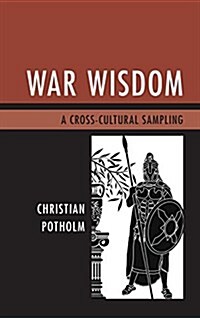 WAR WISDOM

A CROSS-CULTURAL SAMPLING

CHRISTIAN POTHOLM